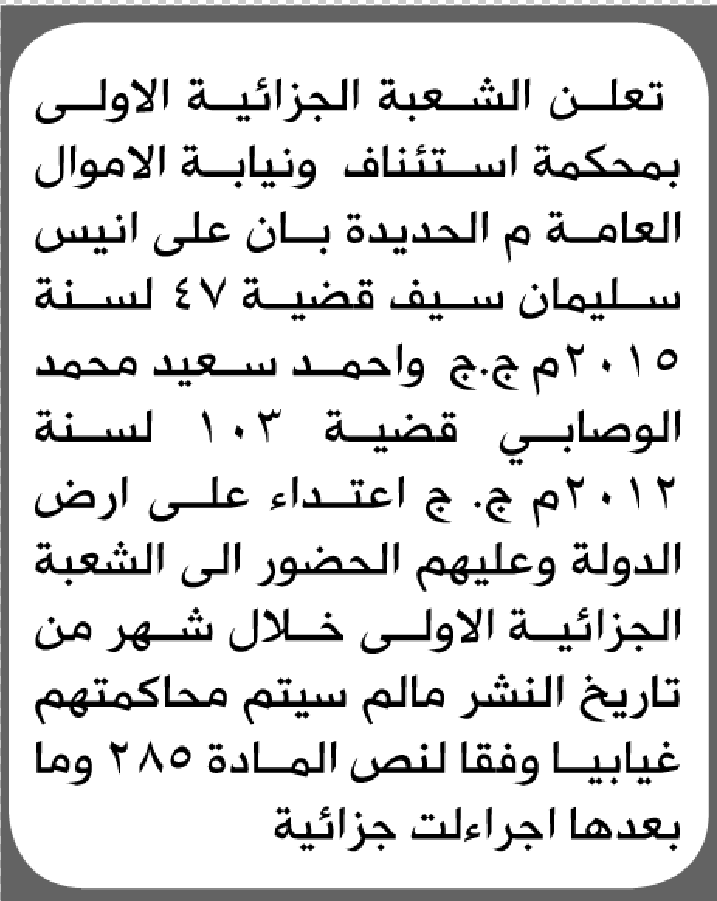 تعلن الشعبة الجزائية الاولى بمحكمة استئناف ونيابة الاموال العامة م الحديدة بان على انيس سليمان سيف قضية ٤٧ لسنة ٢٠١٥م ج.ج واحمد سعيد محمد الوصابي قضية ١٠٣ لسنة ٢٠١٢م ج. ج اعتداء على ارض الدولة وعليهم الحضور الى الشعبة الجزائية الاولى خلال شهر من تاريخ النشر مالم سيتم محاكمتهم غيابيا وفقا لنص المادة ٢٨٥ وما بعدها اجراءلت جزائية